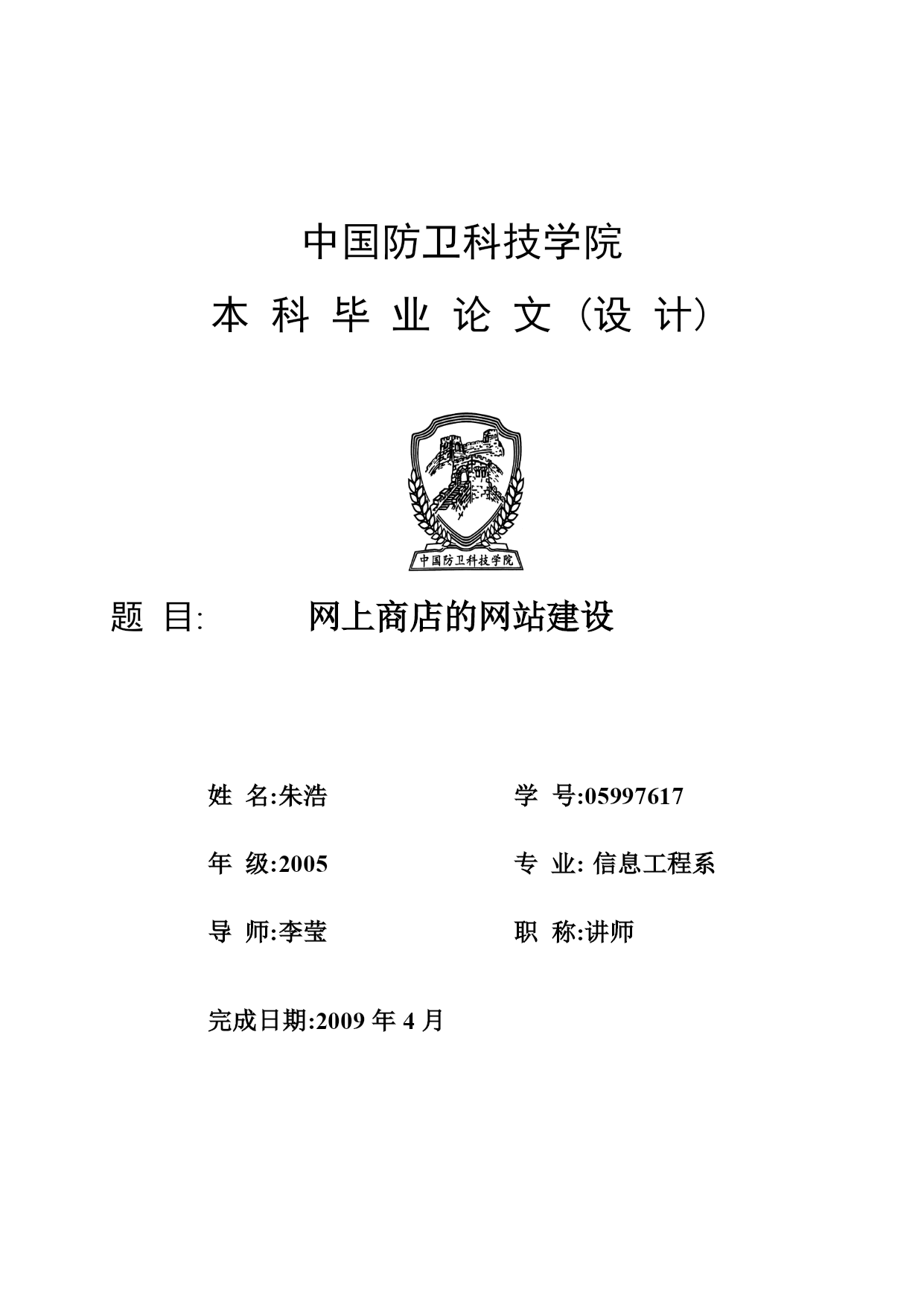 中国防卫科技学院

本 科 毕 业 论 文（设 计）

中国防卫科技学院

题 目: 网上商店的网站建设

姓 名:朱浩

学 号:05997617

年 级:2005

专 业: 信息工程系

导 师:李莹

职 称:讲师

完成日期:2009 年 4 月